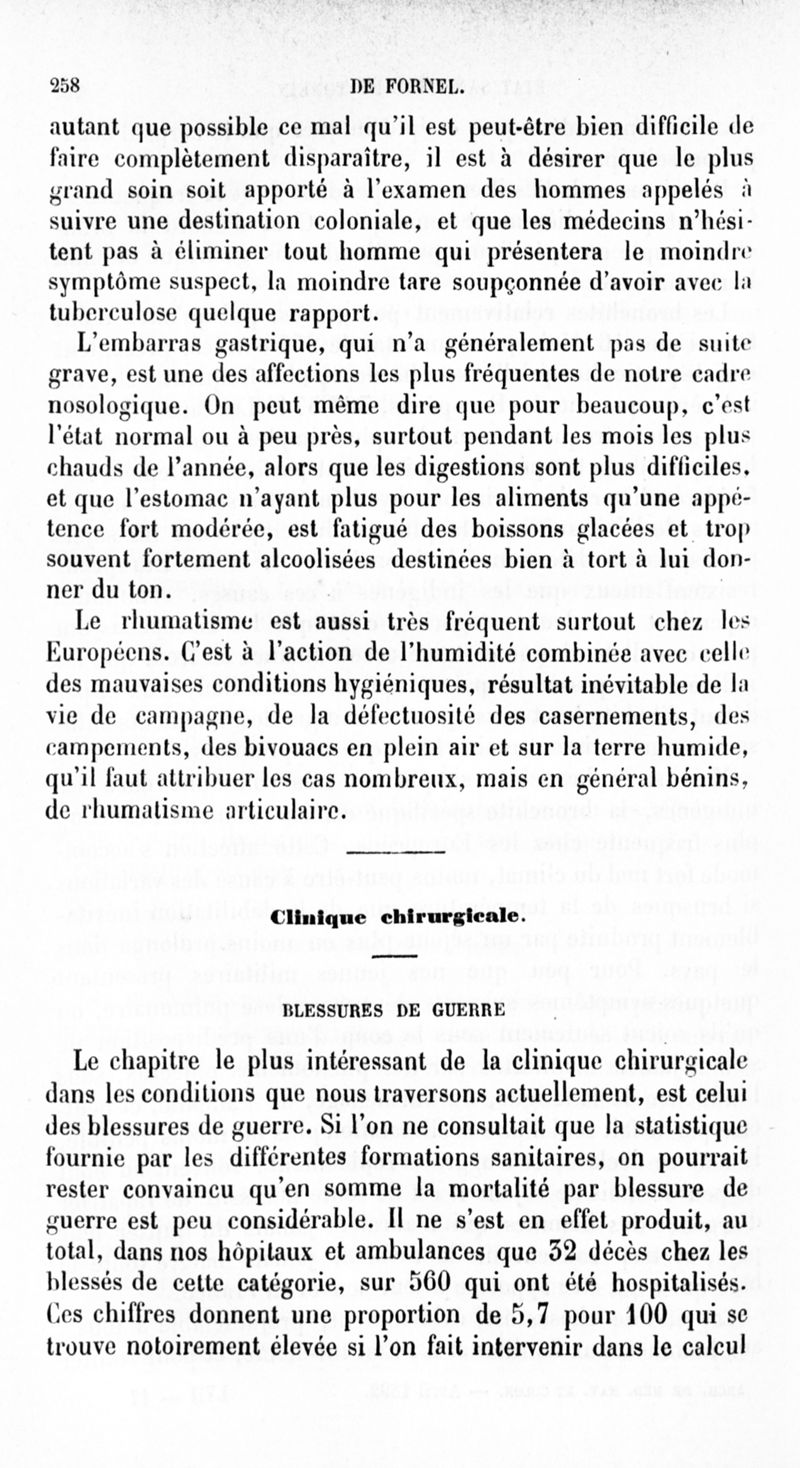 258 DE FORNEL.

autant que possible ce mal qu'il est peut-être bien difficile de faire complètement disparaître, il est à désirer que le plus grand soin soit apporté à l'examen des hommes appelés à suivre une destination coloniale, et que les médecins n'hésitent pas à éliminer tout homme qui présentera le moindre symptôme suspect, la moindre tare soupçonnée d'avoir avec la tuberculose quelque rapport.

L'embarras gastrique, qui n'a généralement pas de suite grave, est une des affections les plus fréquentes de notre cadre nosologique. On peut même dire que pour beaucoup, c'est l'état normal ou à peu près, surtout pendant les mois les plus chauds de l'année, alors que les digestions sont plus difficiles, et que l'estomac n'ayant plus pour les aliments qu'une appétence fort modérée, est fatigué des boissons glacées et trop souvent fortement alcoolisées destinées bien à tort à lui donner du ton.

Le rhumatisme est aussi très fréquent surtout chez les Européens. C'est à l'action de l'humidité combinée avec celle des mauvaises conditions hygiéniques, résultat inévitable de la vie de campagne, de la défectuosité des casernements, des campements, des bivouacs en plein air et sur la terre humide, qu'il faut attribuer les cas nombreux, mais en général bénins, de rhumatisme articulaire.

Clinique chirurgicale.

BLESSURES DE GUERRE

Le chapitre le plus intéressant de la clinique chirurgicale dans les conditions que nous traversons actuellement, est celui des blessures de guerre. Si l'on ne consultait que la statistique fournie par les différentes formations sanitaires, on pourrait rester convaincu qu'en somme la mortalité par blessure de guerre est peu considérable. Il ne s'est en effet produit, au total, dans nos hôpitaux et ambulances que 32 décès chez les blessés de cette catégorie, sur 560 qui ont été hospitalisés. Ces chiffres donnent une proportion de 5,7 pour 100 qui se trouve notoirement élevée si l'on fait intervenir dans le calcul